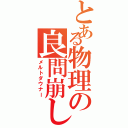 とある物理の良問崩し
メルトダウナー